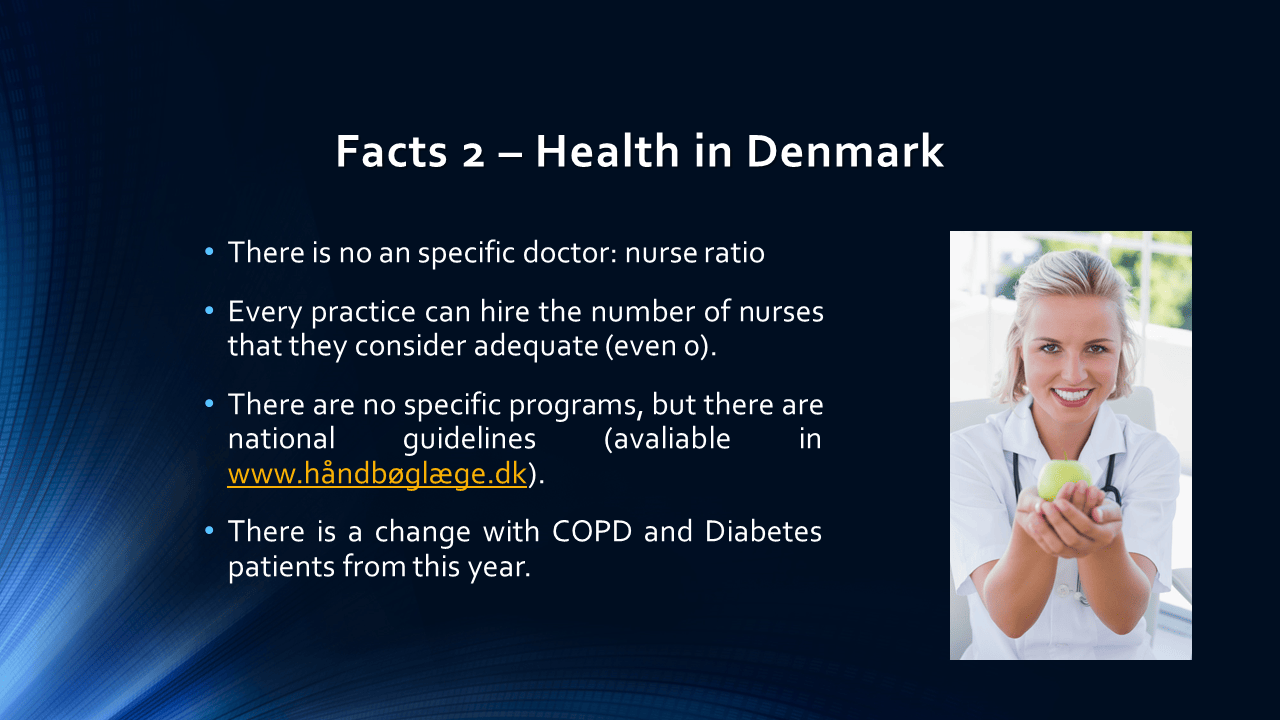 Facts 2 – Health in Denmark

• There is no an specific doctor: nurse ratio

• Every practice can hire the number of nurses that they consider adequate (even 0).

• There are no specific programs, but there are national guidelines (avaliable in www.håndbøglæge.dk).

• There is a change with COPD and Diabetes patients from this year.